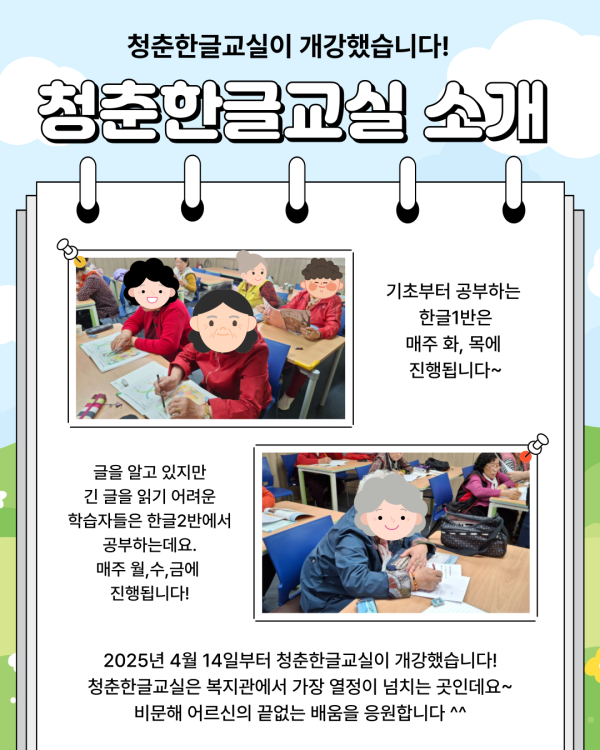 청춘한글교실이 개강했습니다!

청춘한글교실 소개

기초부터 공부하는 한글1반은 매주 화, 목에 진행됩니다~

글을 알고 있지만 긴 글을 읽기 어려운 학습자들은 한글2반에서 공부하는데요. 매주 월,수,금에 진행됩니다!

2025년 4월 14일부터 청춘한글교실이 개강했습니다!
청춘한글교실은 복지관에서 가장 열정이 넘치는 곳인데요~
비문해 어르신의 끝없는 배움을 응원합니다 ^^